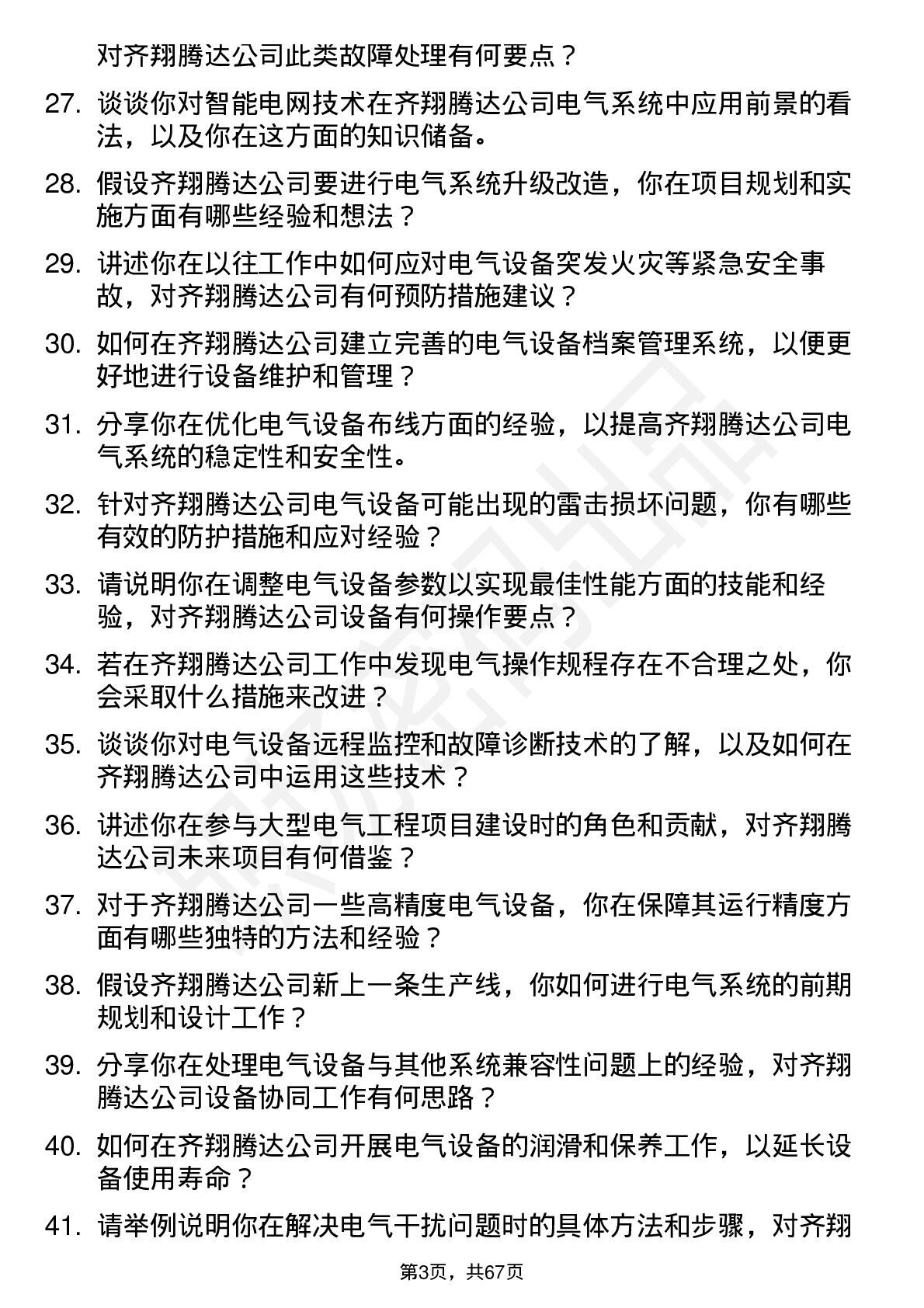 对齐翔腾达公司此类故障处理有何要点？

27. 谈谈你对智能电网技术在齐翔腾达公司电气系统中应用前景的看法，以及你在这方面的知识储备。

28. 假设齐翔腾达公司要进行电气系统升级改造，你在项目规划和实施方面有哪些经验和想法？

29. 讲述你在以往工作中如何应对电气设备突发火灾等紧急安全事故，对齐翔腾达公司有何预防措施建议？

30. 如何在齐翔腾达公司建立完善的电气设备档案管理系统，以便更好地进行设备维护和管理？

31. 分享你在优化电气设备布线方面的经验，以提高齐翔腾达公司电气系统的稳定性和安全性。

32. 针对齐翔腾达公司电气设备可能出现的雷击损坏问题，你有哪些有效的防护措施和应对经验？

33. 请说明你在调整电气设备参数以实现最佳性能方面的技能和经验，对齐翔腾达公司设备有何操作要点？

34. 若在齐翔腾达公司工作中发现电气操作规程存在不合理之处，你会采取什么措施来改进？

35. 谈谈你对电气设备远程监控和故障诊断技术的了解，以及如何在齐翔腾达公司中运用这些技术？

36. 讲述你在参与大型电气工程项目建设时的角色和贡献，对齐翔腾达公司未来项目有何借鉴？

37. 对于齐翔腾达公司一些高精度电气设备，你在保障其运行精度方面有哪些独特的方法和经验？

38. 假设齐翔腾达公司新上一条生产线，你如何进行电气系统的前期规划和设计工作？

39. 分享你在处理电气设备与其他系统兼容性问题上的经验，对齐翔腾达公司设备协同工作有何思路？

40. 如何在齐翔腾达公司开展电气设备的润滑和保养工作，以延长设备使用寿命？

41. 请举例说明你在解决电气干扰问题时的具体方法和步骤，对齐翔

第3页，共67页